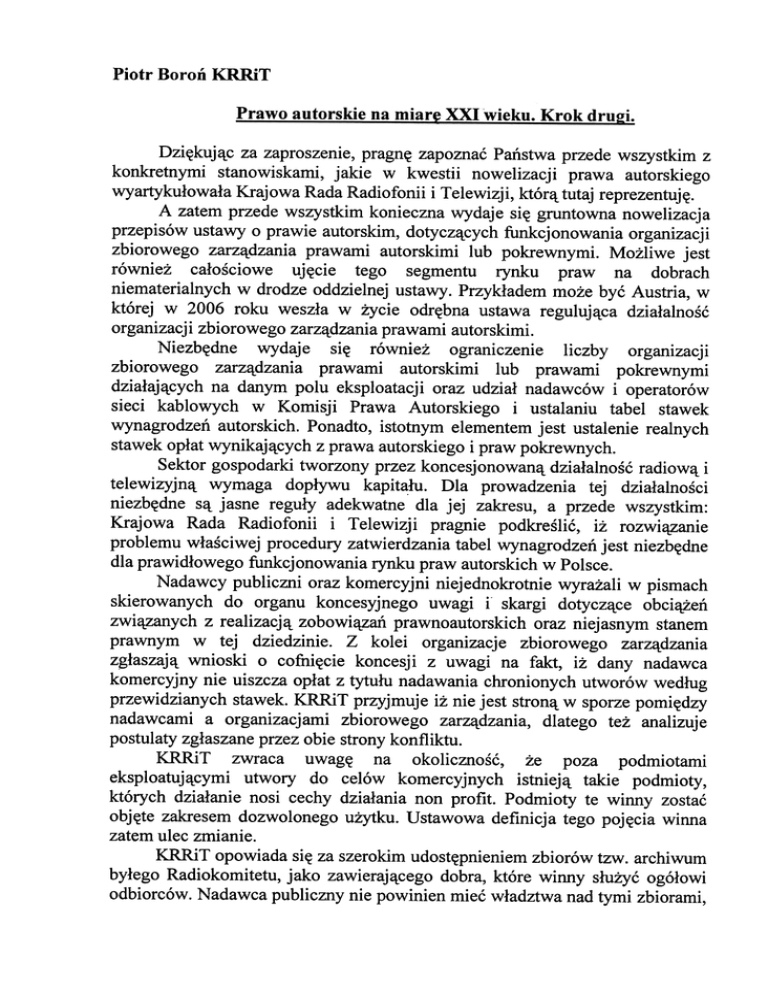 Piotr Boroń KRRiT

Prawo autorskie na miarę XXI wieku. Krok drugi.

Dziękując za zaproszenie, pragnę zapoznać Państwa przede wszystkim z konkretnymi stanowiskami, jakie w kwestii nowelizacji prawa autorskiego wyartykułowała Krajowa Rada Radiofonii i Telewizji, którą tutaj reprezentuję.

A zatem przede wszystkim konieczna wydaje się gruntowna nowelizacja przepisów ustawy o prawie autorskim, dotyczących funkcjonowania organizacji zbiorowego zarządzania prawami autorskimi lub pokrewnymi. Możliwe jest również całościowe ujęcie tego segmentu rynku praw na dobrach niematerialnych w drodze oddzielnej ustawy. Przykładem może być Austria, w której w 2006 roku weszła w życie odrębna ustawa regulująca działalność organizacji zbiorowego zarządzania prawami autorskimi.

Niezbędne wydaje się również ograniczenie liczby organizacji zbiorowego zarządzania prawami autorskimi lub prawami pokrewnymi działających na danym polu eksploatacji oraz udział nadawców i operatorów sieci kablowych w Komisji Prawa Autorskiego i ustalaniu tabel stawek wynagrodzeń autorskich. Ponadto, istotnym elementem jest ustalenie realnych stawek opłat wynikających z prawa autorskiego i praw pokrewnych.

Sektor gospodarki tworzony przez koncesjonowaną działalność radiową i telewizyjną wymaga dopływu kapitału. Dla prowadzenia tej działalności niezbędne są jasne reguły adekwatne dla jej zakresu, a przede wszystkim: Krajowa Rada Radiofonii i Telewizji pragnie podkreślić, iż rozwiązanie problemu właściwej procedury zatwierdzania tabel wynagrodzeń jest niezbędne dla prawidłowego funkcjonowania rynku praw autorskich w Polsce.

Nadawcy publiczni oraz komercyjni niejednokrotnie wyrażali w pismach skierowanych do organu koncesyjnego uwagi i skargi dotyczące obciążeń związanych z realizacją zobowiązań prawnoautorskich oraz niejasnym stanem prawnym w tej dziedzinie. Z kolei organizacje zbiorowego zarządzania zgłaszają wnioski o cofnięcie koncesji z uwagi na fakt, iż dany nadawca komercyjny nie uiszcza opłat z tytułu nadawania chronionych utworów według przewidzianych stawek. KRRiT przyjmuje iż nie jest stroną w sporze pomiędzy nadawcami a organizacjami zbiorowego zarządzania, dlatego też analizuje postulaty zgłaszane przez obie strony konfliktu.

KRRiT zwraca uwagę na okoliczność, że poza podmiotami eksploatującymi utwory do celów komercyjnych istnieją takie podmioty, których działanie nosi cechy działania non profit. Podmioty te winny zostać objęte zakresem dozwolonego użytku. Ustawowa definicja tego pojęcia winna zatem ulec zmianie.

KRRiT opowiada się za szerokim udostępnieniem zbiorów tzw. archiwum byłego Radiokomitetu, jako zawierającego dobra, które winny służyć ogółowi odbiorców. Nadawca publiczny nie powinien mieć władztwa nad tymi zbiorami,